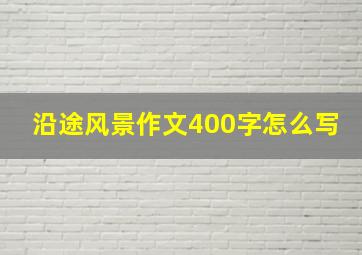 沿途风景作文400字怎么写